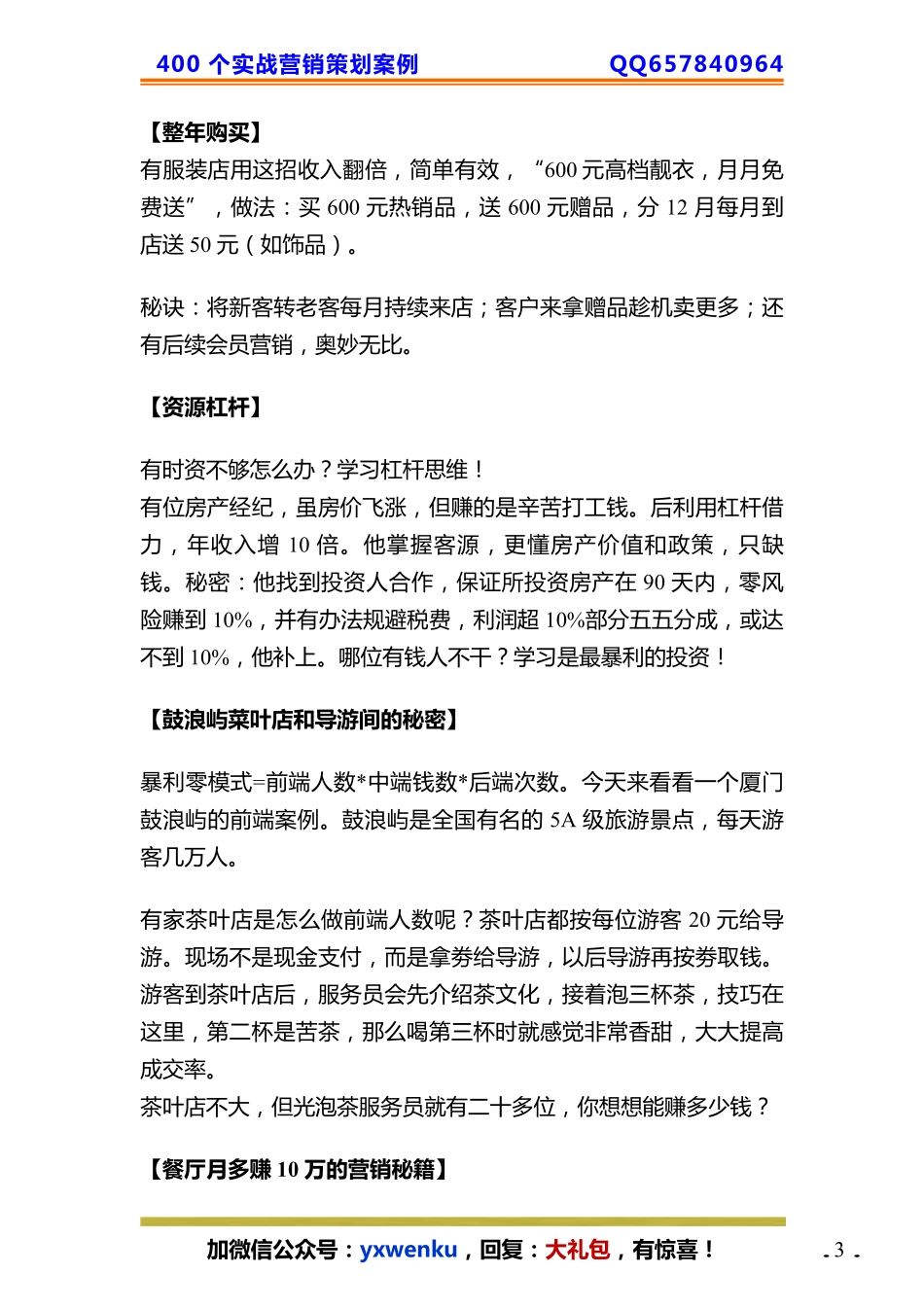 400 个实战营销策划案例　　QQ657840964

【整年购买】
有服装店用这招收入翻倍，简单有效，“600 元高档靓衣，月月免费送”，做法：买 600 元热销品，送 600 元赠品，分 12 月每月到店送 50 元（如饰品）。

秘诀：将新客转老客每月持续来店；客户来拿赠品趁机卖更多；还有后续会员营销，奥妙无比。

【资源杠杆】

有时资不够怎么办？学习杠杆思维！
有位房产经纪，虽房价飞涨，但赚的是辛苦打工钱。后利用杠杆借力，年收入增 10 倍。他掌握客源，更懂房产价值和政策，只缺钱。秘密：他找到投资人合作，保证所投资房产在 90 天内，零风险赚到 10%，并有办法规避税费，利润超 10%部分五五分成，或达不到 10%，他补上。哪位有钱人不干？学习是最暴利的投资！

【鼓浪屿菜叶店和导游间的秘密】

暴利零模式=前端人数*中端钱数*后端次数。今天来看看一个厦门鼓浪屿的前端案例。鼓浪屿是全国有名的 5A 级旅游景点，每天游客几万人。

有家茶叶店是怎么做前端人数呢？茶叶店都按每位游客 20 元给导游。现场不是现金支付，而是拿券给导游，以后导游再按券取钱。游客到茶叶店后，服务员会先介绍茶文化，接着泡三杯茶，技巧在这里，第二杯是苦茶，那么喝第三杯时就感觉非常香甜，大大提高成交率。
茶叶店不大，但光泡茶服务员就有二十多位，你想想能赚多少钱？

【餐厅月多赚 10 万的营销秘籍】

加微信公众号：yxwenku，回复：大礼包，有惊喜！

- 3 -